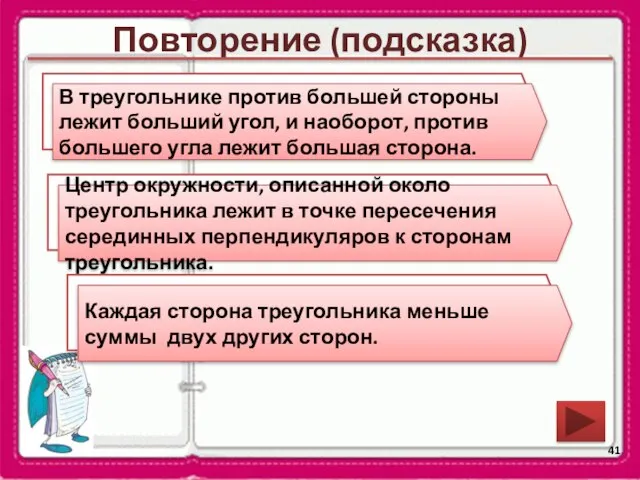 Повторение (подсказка)

В треугольнике против большей стороны лежит больший угол, и наоборот, против большего угла лежит большая сторона.

Центр окружности, описанной около треугольника лежит в точке пересечения серединных перпендикуляров к сторонам треугольника.

Каждая сторона треугольника меньше суммы двух других сторон.

41